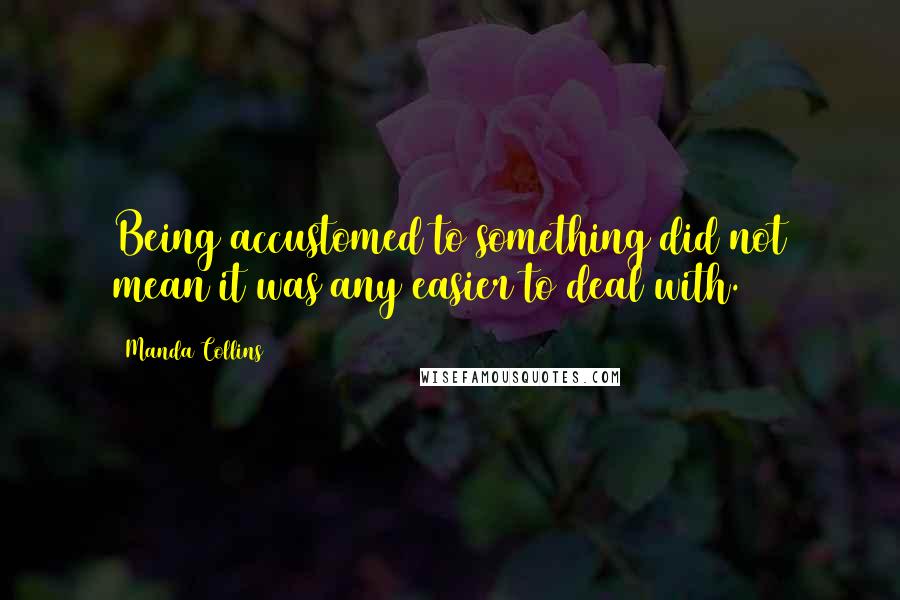 Being accustomed to something did not mean it was any easier to deal with.

Manda Collins

WISEFAMOUSQUOTES.COM